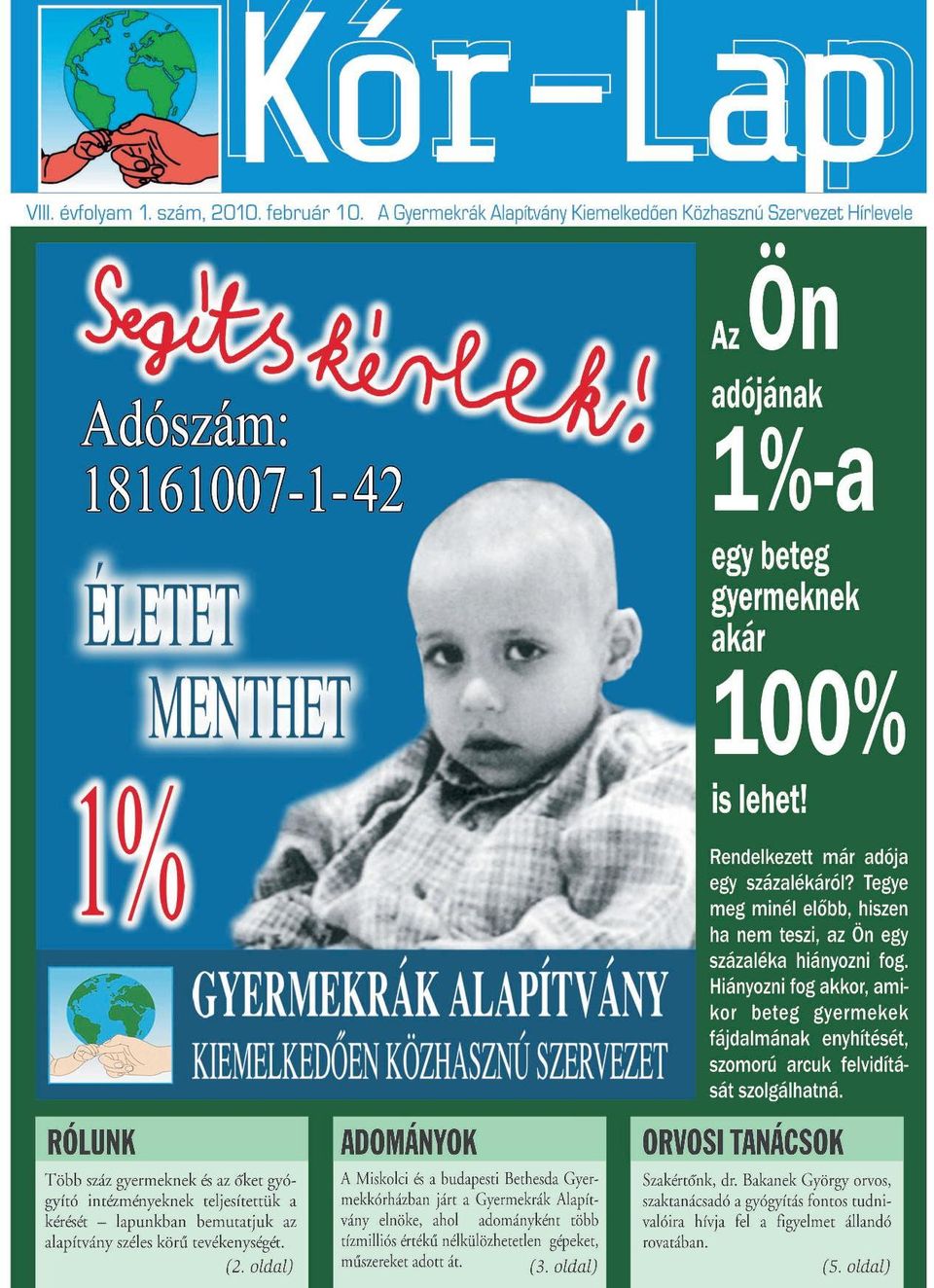 Kór-Lap

VIII. évfolyam 1. szám, 2010. február 10. A Gyermekrák Alapítvány Kiemelkedően Közhasznú Szervezet Hírlevele

Segíts kérlek!

Adószám: 18161007-1-42

ÉLETET MENTHET 1%

GYERMEKRÁK ALAPÍTVÁNY
KIEMELKEDŐEN KÖZHASZNÚ SZERVEZET

Az Ön adójának 1%-a egy beteg gyermeknek akár 100% is lehet!

Rendelkezett már adója egy százalékáról? Tegye meg minél előbb, hiszen ha nem teszi, az Ön egy százaléka hiányozni fog. Hiányozni fog akkor, amikor beteg gyermekek fájdalmának enyhítését, szomorú arcuk felvidítását szolgálhatná.

RÓLUNK

Több száz gyermeknek és az őket gyógyító intézményeknek teljesítettük a kérését – lapunkban bemutatjuk az alapítvány széles körű tevékenységét.
(2. oldal)

ADOMÁNYOK

A Miskolci és a budapesti Bethesda Gyermekkórházban járt a Gyermekrák Alapítvány elnöke, ahol adományként több tízmilliós értékű nélkülözhetetlen gépeket, műszereket adott át.
(3. oldal)

ORVOSI TANÁCSOK

Szakértőnk, dr. Bakanek György orvos, szaktanácsadó a gyógyítás fontos tudnivalóira hívja fel a figyelmet állandó rovatában.
(5. oldal)